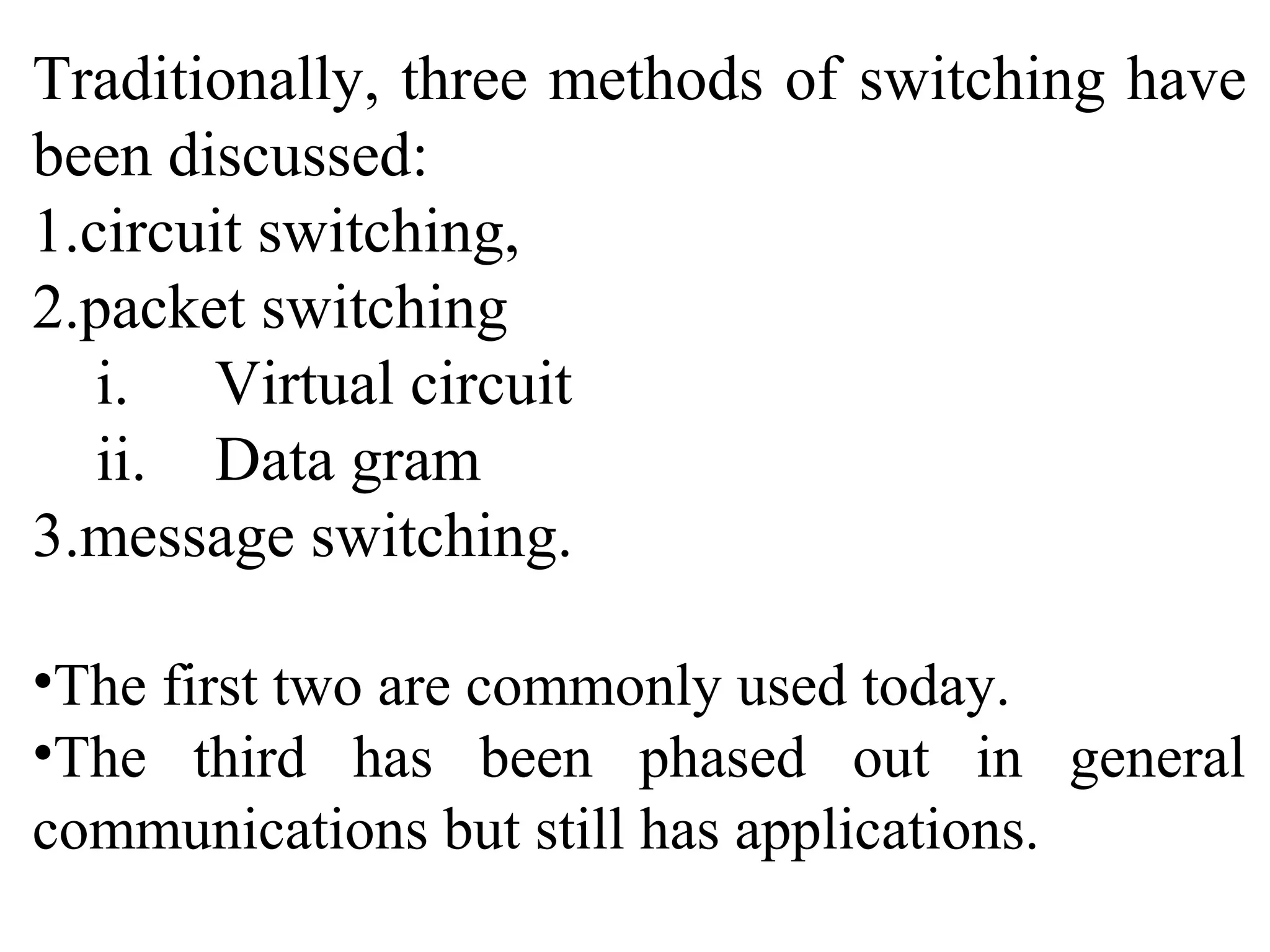 Traditionally, three methods of switching have been discussed:
1.circuit switching,
2.packet switching
i. Virtual circuit
ii. Data gram
3.message switching.

•The first two are commonly used today.
•The third has been phased out in general communications but still has applications.